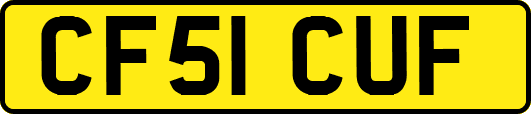 CF51 CUF